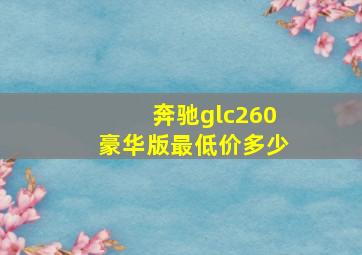 奔驰glc260
豪华版最低价多少